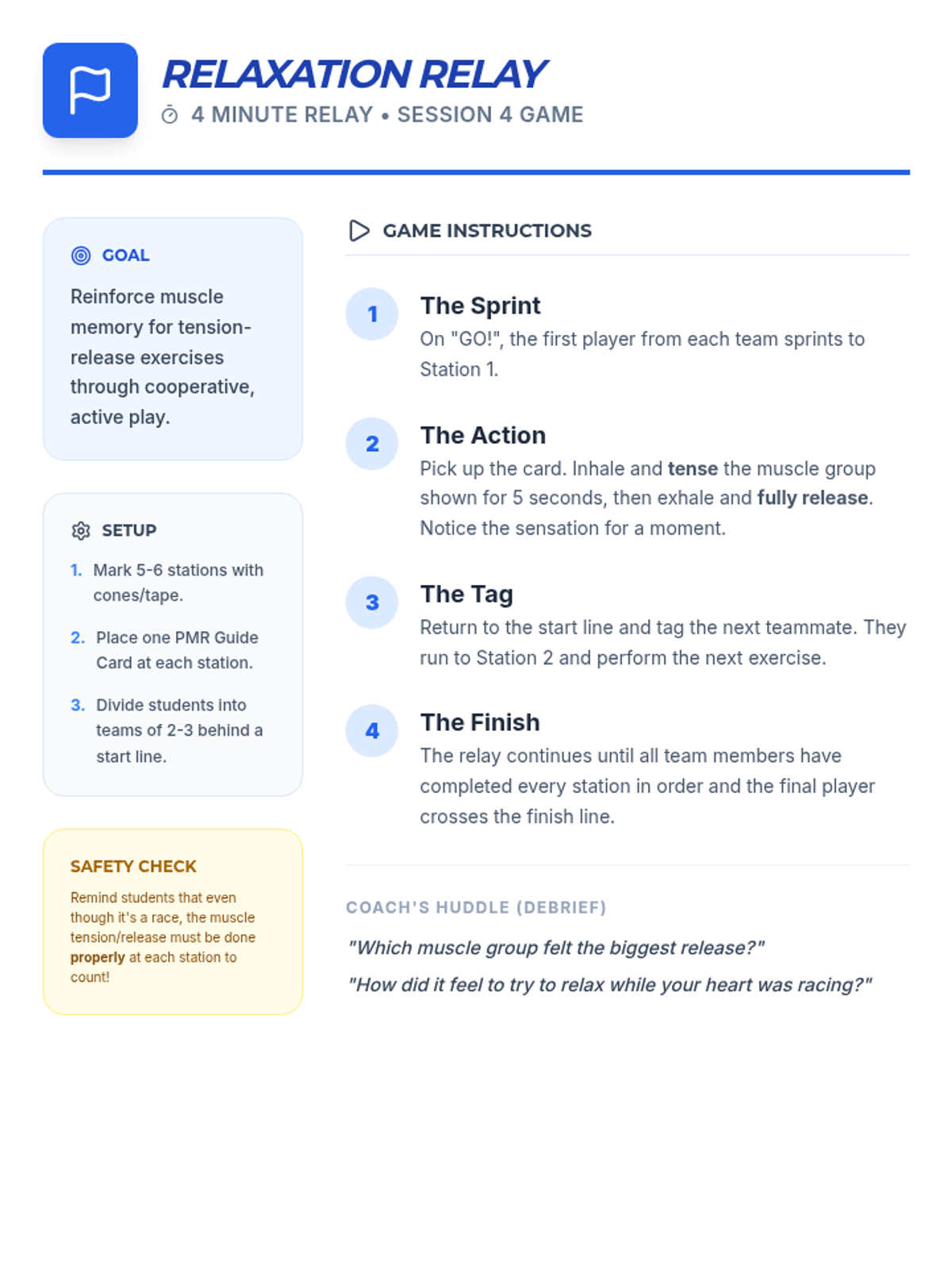 RELAXATION RELAY
4 MINUTE RELAY • SESSION 4 GAME

GOAL

Reinforce muscle memory for tension-release exercises through cooperative, active play.

SETUP

1. Mark 5-6 stations with cones/tape.
2. Place one PMR Guide Card at each station.
3. Divide students into teams of 2-3 behind a start line.

SAFETY CHECK

Remind students that even though it's a race, the muscle tension/release must be done properly at each station to count!

GAME INSTRUCTIONS

1
The Sprint
On "GO!", the first player from each team sprints to Station 1.

2
The Action
Pick up the card. Inhale and tense the muscle group shown for 5 seconds, then exhale and fully release. Notice the sensation for a moment.

3
The Tag
Return to the start line and tag the next teammate. They run to Station 2 and perform the next exercise.

4
The Finish
The relay continues until all team members have completed every station in order and the final player crosses the finish line.

COACH'S HUDDLE (DEBRIEF)

"Which muscle group felt the biggest release?"
"How did it feel to try to relax while your heart was racing?"